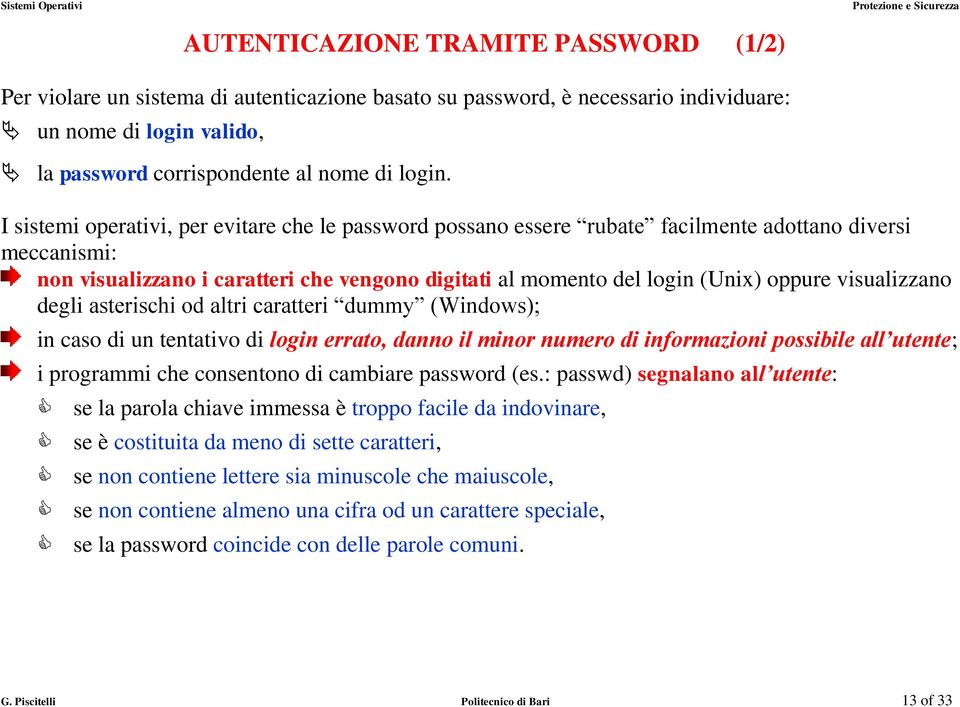 Sistemi Operativi

Protezione e Sicurezza

AUTENTICAZIONE TRAMITE PASSWORD (1/2)

Per violare un sistema di autenticazione basato su password, è necessario individuare:

un nome di login valido,

la password corrispondente al nome di login.

I sistemi operativi, per evitare che le password possano essere “rubate” facilmente adottano diversi meccanismi:

non visualizzano i caratteri che vengono digitati al momento del login (Unix) oppure visualizzano degli asterischi od altri caratteri “dummy” (Windows);

in caso di un tentativo di login errato, danno il minor numero di informazioni possibile all’utente;

i programmi che consentono di cambiare password (es.: passwd) segnalano all’utente:

se la parola chiave immessa è troppo facile da indovinare,

se è costituita da meno di sette caratteri,

se non contiene lettere sia minuscole che maiuscole,

se non contiene almeno una cifra od un carattere speciale,

se la password coincide con delle parole comuni.

G. Piscitelli

Politecnico di Bari

13 of 33